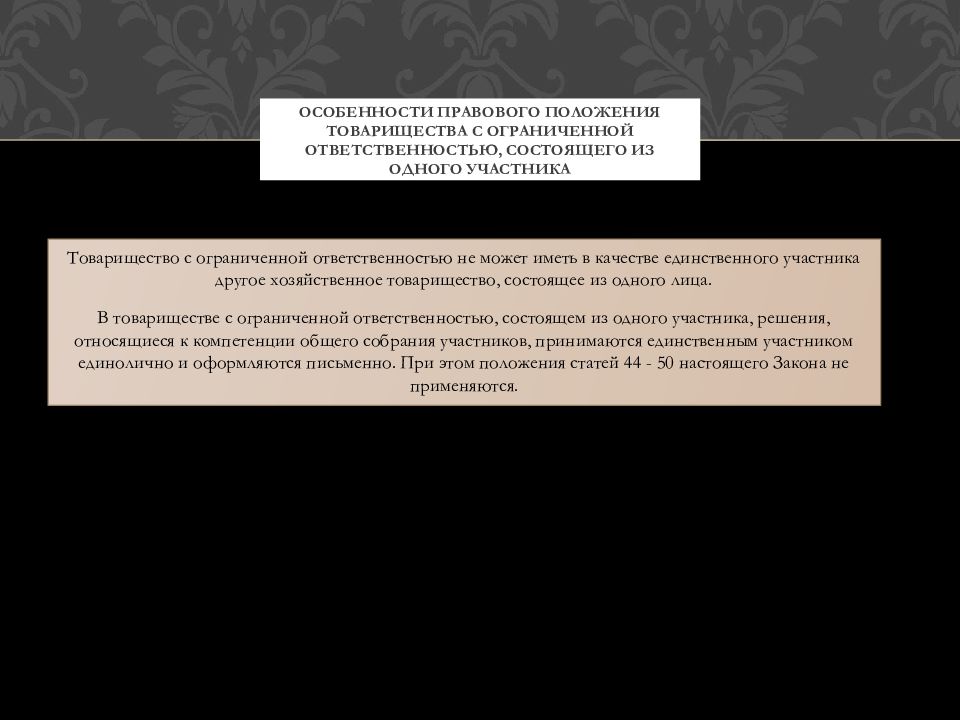 ОСОБЕННОСТИ ПРАВОВОГО ПОЛОЖЕНИЯ ТОВАРИЩЕСТВА С ОГРАНИЧЕННОЙ ОТВЕТСТВЕННОСТЬЮ, СОСТОЯЩЕГО ИЗ ОДНОГО УЧАСТНИКА

Товарищество с ограниченной ответственностью не может иметь в качестве единственного участника другое хозяйственное товарищество, состоящее из одного лица.

В товариществе с ограниченной ответственностью, состоящем из одного участника, решения, относящиеся к компетенции общего собрания участников, принимаются единственным участником единолично и оформляются письменно. При этом положения статей 44 - 50 настоящего Закона не применяются.